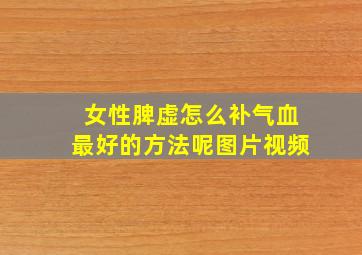 女性脾虚怎么补气血
最好的方法呢图片视频